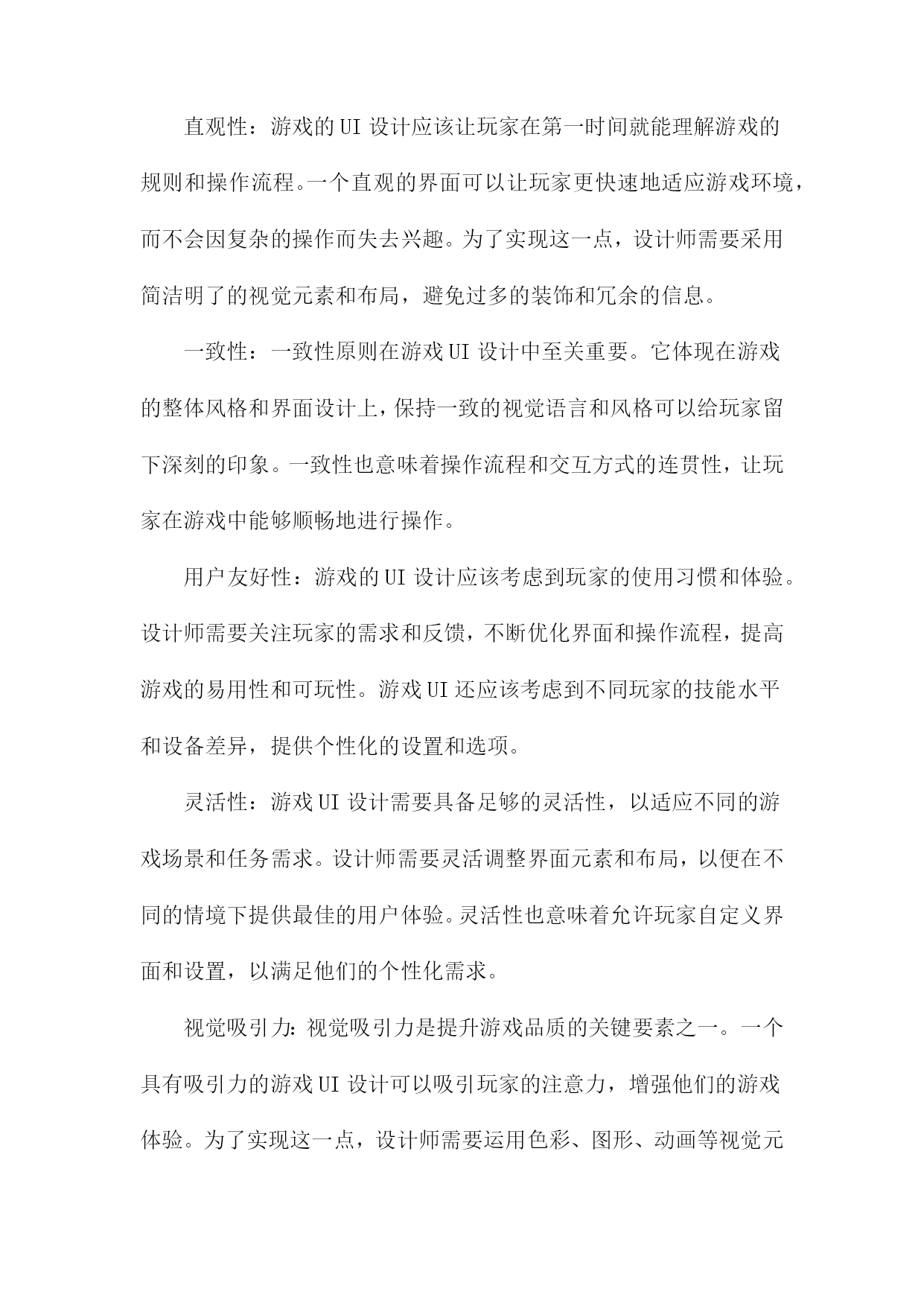 直观性：游戏的UI设计应该让玩家在第一时间就能理解游戏的规则和操作流程。一个直观的界面可以让玩家更快速地适应游戏环境，而不会因复杂的操作而失去兴趣。为了实现这一点，设计师需要采用简洁明了的视觉元素和布局，避免过多的装饰和冗余的信息。

一致性：一致性原则在游戏UI设计中至关重要。它体现在游戏的整体风格和界面设计上，保持一致的视觉语言和风格可以给玩家留下深刻的印象。一致性也意味着操作流程和交互方式的连贯性，让玩家在游戏中能够顺畅地进行操作。

用户友好性：游戏的UI设计应该考虑到玩家的使用习惯和体验。设计师需要关注玩家的需求和反馈，不断优化界面和操作流程，提高游戏的易用性和可玩性。游戏UI还应该考虑到不同玩家的技能水平和设备差异，提供个性化的设置和选项。

灵活性：游戏UI设计需要具备足够的灵活性，以适应不同的游戏场景和任务需求。设计师需要灵活调整界面元素和布局，以便在不同的情境下提供最佳的用户体验。灵活性也意味着允许玩家自定义界面和设置，以满足他们的个性化需求。

视觉吸引力：视觉吸引力是提升游戏品质的关键要素之一。一个具有吸引力的游戏UI设计可以吸引玩家的注意力，增强他们的游戏体验。为了实现这一点，设计师需要运用色彩、图形、动画等视觉元